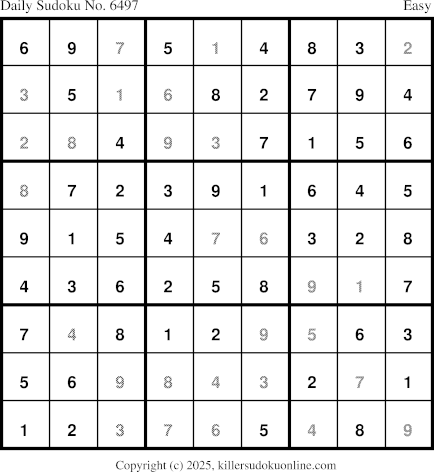 Daily Sudoku No. 6497 Easy

| 6 | 9 | 7 | 5 | 1 | 4 | 8 | 3 | 2 |
|---|---|---|---|---|---|---|---|---|
| 3 | 5 | 1 | 6 | 8 | 2 | 7 | 9 | 4 |
| 2 | 8 | 4 | 9 | 3 | 7 | 1 | 5 | 6 |
| 8 | 7 | 2 | 3 | 9 | 1 | 6 | 4 | 5 |
| 9 | 1 | 5 | 4 | 7 | 6 | 3 | 2 | 8 |
| 4 | 3 | 6 | 2 | 5 | 8 | 9 | 1 | 7 |
| 7 | 4 | 8 | 1 | 2 | 9 | 5 | 6 | 3 |
| 5 | 6 | 9 | 8 | 4 | 3 | 2 | 7 | 1 |
| 1 | 2 | 3 | 7 | 6 | 5 | 4 | 8 | 9 |

Copyright (c) 2025, killersudokuonline.com